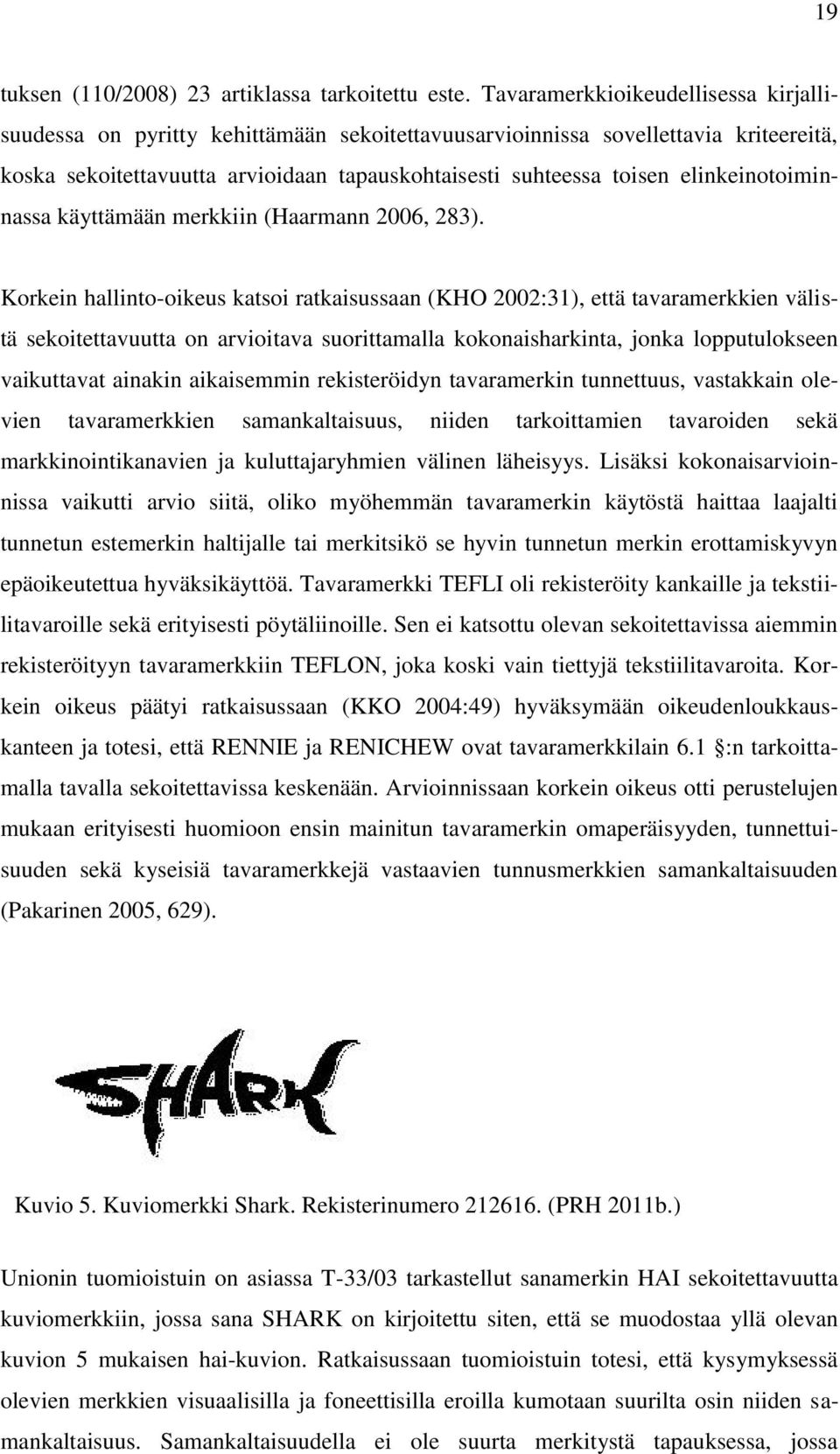 19

tuksen (110/2008) 23 artiklassa tarkoitettu este. Tavaramerkkioikeudellisessa kirjallisuudessa on pyritty kehittämään sekoitettavuusarvioinnissa sovellettavia kriteereitä, koska sekoitettavuutta arvioidaan tapauskohtaisesti suhteessa toisen elinkeinotoiminnassa käyttämään merkkiin (Haarmann 2006, 283).

Korkein hallinto-oikeus katsoi ratkaisussaan (KHO 2002:31), että tavaramerkkien välistä sekoitettavuutta on arvioitava suorittamalla kokonaisharkinta, jonka lopputulokseen vaikuttavat ainakin aikaisemmin rekisteröidyn tavaramerkin tunnettuus, vastakkain olevien tavaramerkkien samankaltaisuus, niiden tarkoittamien tavaroiden sekä markkinointikanavien ja kuluttajaryhmien välinen läheisyys. Lisäksi kokonaisarvioinnissa vaikutti arvio siitä, oliko myöhemmän tavaramerkin käytöstä haittaa laajalti tunnetun estemerkin haltijalle tai merkitsikö se hyvin tunnetun merkin erottamiskyvyn epäoikeutettua hyväksikäyttöä. Tavaramerkki TEFLI oli rekisteröity kankaille ja tekstiilitavaroille sekä erityisesti pöytäliinoille. Sen ei katsottu olevan sekoitettavissa aiemmin rekisteröityyn tavaramerkkiin TEFLON, joka koski vain tiettyjä tekstiilitavaroita. Korkein oikeus päätyi ratkaisussaan (KKO 2004:49) hyväksymään oikeudenloukkauskanteen ja totesi, että RENNIE ja RENICHEW ovat tavaramerkkilain 6.1 §:n tarkoittamalla tavalla sekoitettavissa keskenään. Arvioinnissaan korkein oikeus otti perustelujen mukaan erityisesti huomioon ensin mainitun tavaramerkin omaperäisyyden, tunnettuisuuden sekä kyseisiä tavaramerkkejä vastaavien tunnusmerkkien samankaltaisuuden (Pakarinen 2005, 629).

SHARK

Kuvio 5. Kuviomerkki Shark. Rekisterinumero 212616. (PRH 2011b.)

Unionin tuomioistuin on asiassa T-33/03 tarkastellut sanamerkin HAI sekoitettavuutta kuviomerkkiin, jossa sana SHARK on kirjoitettu siten, että se muodostaa yllä olevan kuvion 5 mukaisen hai-kuvion. Ratkaisussaan tuomioistuin totesi, että kysymyksessä olevien merkkien visuaalisilla ja foneettisilla eroilla kumotaan suurilta osin niiden samankaltaisuus. Samankaltaisuudella ei ole suurta merkitystä tapauksessa, jossa